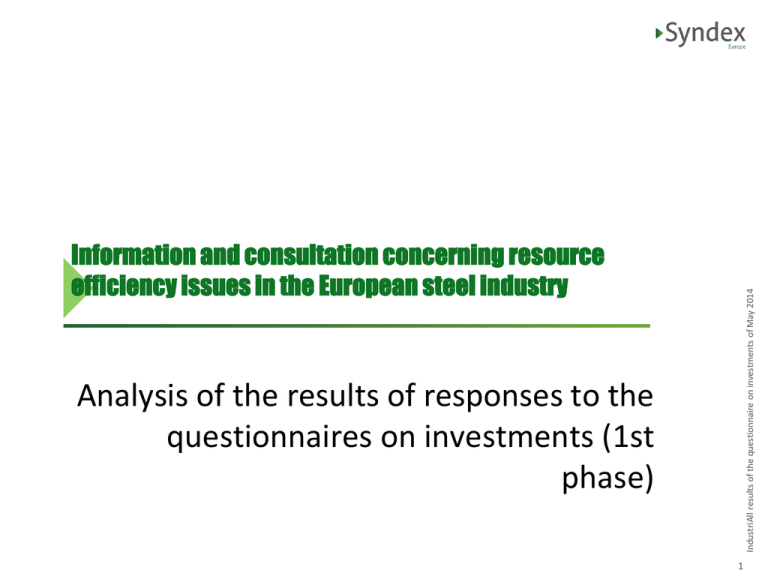 Syndex
Europe

Information and consultation concerning resource efficiency issues in the European steel industry

Analysis of the results of responses to the questionnaires on investments (1st phase)

IndustriAll results of the questionnaire on investments of May 2014

1